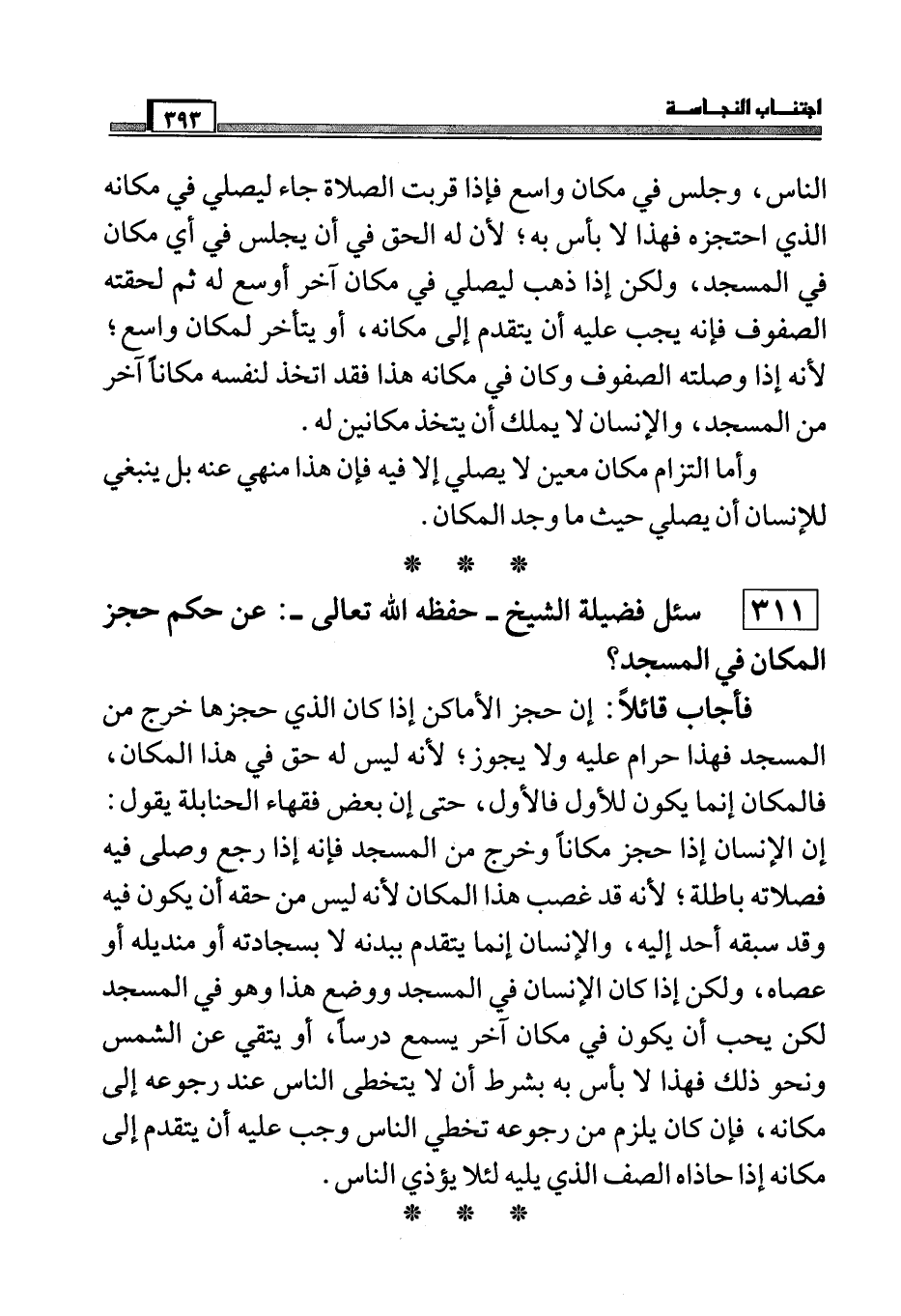 اجتناب النجاسة ٣٩٣

الناس، وجلس في مكان واسع فإذا قربت الصلاة جاء ليصلي في مكانه الذي احتجزه فهذا لا بأس به؛ لأن له الحق في أن يجلس في أي مكان في المسجد، ولكن إذا ذهب ليصلي في مكان آخر أوسع له ثم لحقته الصفوف فإنه يجب عليه أن يتقدم إلى مكانه، أو يتأخر لمكان واسع؛ لأنه إذا وصلته الصفوف وكان في مكانه هذا فقد اتخذ لنفسه مكاناً آخر من المسجد، والإنسان لا يملك أن يتخذ مكانين له.

وأما التزام مكان معين لا يصلي إلا فيه فإن هذا منهي عنه بل ينبغي للإنسان أن يصلي حيث ما وجد المكان.

* * *

٣١١ سئل فضيلة الشيخ ـ حفظه الله تعالى ـ: عن حكم حجز المكان في المسجد؟

فأجاب قائلاً: إن حجز الأماكن إذا كان الذي حجزها خرج من المسجد فهذا حرام عليه ولا يجوز؛ لأنه ليس له حق في هذا المكان، فالمكان إنما يكون للأول فالأول، حتى إن بعض فقهاء الحنابلة يقول: إن الإنسان إذا حجز مكاناً وخرج من المسجد فإنه إذا رجع وصلى فيه فصلاته باطلة؛ لأنه قد غصب هذا المكان لأنه ليس من حقه أن يكون فيه وقد سبقه أحد إليه، والإنسان إنما يتقدم ببدنه لا بسجادته أو منديله أو عصاه، ولكن إذا كان الإنسان في المسجد ووضع هذا وهو في المسجد لكن يحب أن يكون في مكان آخر يسمع درساً، أو يتقي عن الشمس ونحو ذلك فهذا لا بأس به بشرط أن لا يتخطى الناس عند رجوعه إلى مكانه، فإن كان يلزم من رجوعه تخطي الناس وجب عليه أن يتقدم إلى مكانه إذا حاذاه الصف الذي يليه لئلا يؤذي الناس.

* * *